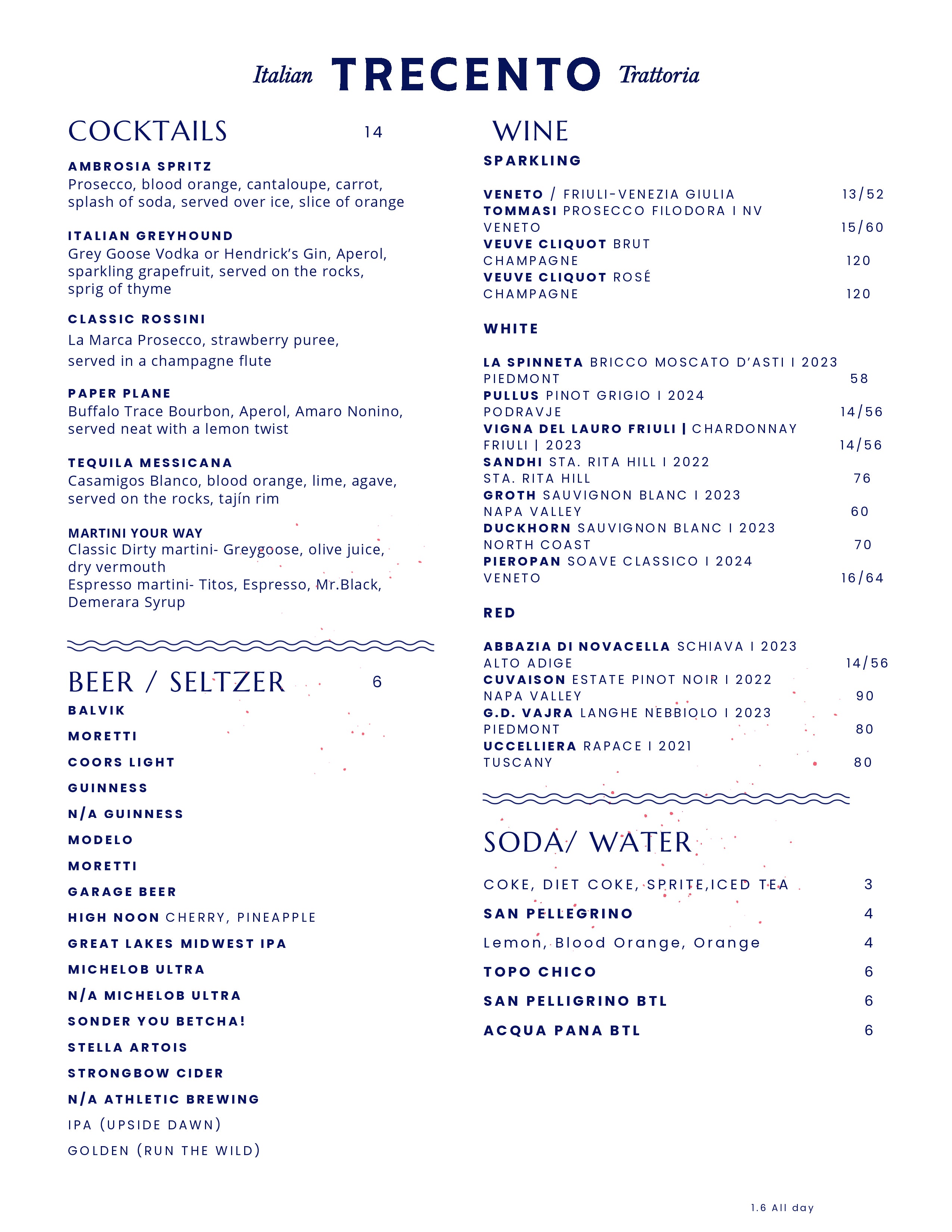 Italian TRECENTO Trattoria

COCKTAILS 14

AMBROSIA SPRITZ
Prosecco, blood orange, cantaloupe, carrot, splash of soda, served over ice, slice of orange

ITALIAN GREYHOUND
Grey Goose Vodka or Hendrick's Gin, Aperol, sparkling grapefruit, served on the rocks, sprig of thyme

CLASSIC ROSSINI
La Marca Prosecco, strawberry puree, served in a champagne flute

PAPER PLANE
Buffalo Trace Bourbon, Aperol, Amaro Nonino, served neat with a lemon twist

TEQUILA MESSICANA
Casamigos Blanco, blood orange, lime, agave, served on the rocks, tajín rim

MARTINI YOUR WAY
Classic Dirty martini- Greygoose, olive juice, dry vermouth
Espresso martini- Titos, Espresso, Mr.Black, Demerara Syrup

BEER / SELTZER 6

BALVIK
MORETTI
COORS LIGHT
GUINNESS
N/A GUINNESS
MODELO
MORETTI
GARAGE BEER
HIGH NOON CHERRY, PINEAPPLE
GREAT LAKES MIDWEST IPA
MICHELOB ULTRA
N/A MICHELOB ULTRA
SONDER YOU BETCHA!
STELLA ARTOIS
STRONGBOW CIDER
N/A ATHLETIC BREWING
IPA (UPSIDE DAWN)
GOLDEN (RUN THE WILD)

WINE

SPARKLING

VENETO / FRIULI-VENEZIA GIULIA 13/52
TOMMASI PROSECCO FILODORA I NV
VENETO 15/60
VEUVE CLIQUOT BRUT
CHAMPAGNE 120
VEUVE CLIQUOT ROSÉ
CHAMPAGNE 120

WHITE

LA SPINNETA BRICCO MOSCATO D'ASTI I 2023
PIEDMONT 58
PULLUS PINOT GRIGIO I 2024
PODRAVJE 14/56
VIGNA DEL LAURO FRIULI | CHARDONNAY
FRIULI | 2023 14/56
SANDHI STA. RITA HILL I 2022
STA. RITA HILL 76
GROTH SAUVIGNON BLANC I 2023
NAPA VALLEY 60
DUCKHORN SAUVIGNON BLANC I 2023
NORTH COAST 70
PIEROPAN SOAVE CLASSICO I 2024
VENETO 16/64

RED

ABBAZIA DI NOVACELLA SCHIAVA I 2023
ALTO ADIGE 14/56
CUVAISON ESTATE PINOT NOIR I 2022
NAPA VALLEY 90
G.D. VAJRA LANGHE NEBBIOLO I 2023
PIEDMONT 80
UCCELLIERA RAPACE I 2021
TUSCANY 80

SODA/ WATER

COKE, DIET COKE, SPRITE,ICED TEA 3
SAN PELLEGRINO 4
Lemon, Blood Orange, Orange 4
TOPO CHICO 6
SAN PELLIGRINO BTL 6
ACQUA PANA BTL 6

1.6 All day